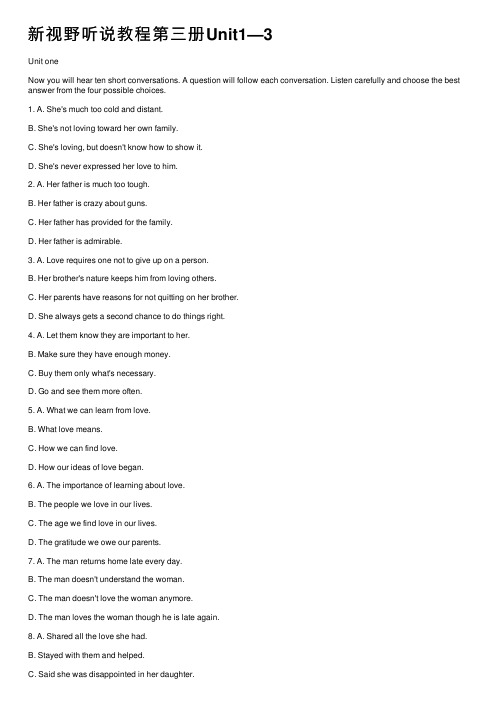 新视野听说教程第三册Unit1—3

Unit one

Now you will hear ten short conversations. A question will follow each conversation. Listen carefully and choose the best answer from the four possible choices.

1. A. She's much too cold and distant.

B. She's not loving toward her own family.

C. She's loving, but doesn't know how to show it.

D. She's never expressed her love to him.

2. A. Her father is much too tough.

B. Her father is crazy about guns.

C. Her father has provided for the family.

D. Her father is admirable.

3. A. Love requires one not to give up on a person.

B. Her brother's nature keeps him from loving others.

C. Her parents have reasons for not quitting on her brother.

D. She always gets a second chance to do things right.

4. A. Let them know they are important to her.

B. Make sure they have enough money.

C. Buy them only what's necessary.

D. Go and see them more often.

5. A. What we can learn from love.

B. What love means.

C. How we can find love.

D. How our ideas of love began.

6. A. The importance of learning about love.

B. The people we love in our lives.

C. The age we find love in our lives.

D. The gratitude we owe our parents.

7. A. The man returns home late every day.

B. The man doesn't understand the woman.

C. The man doesn't love the woman anymore.

D. The man loves the woman though he is late again.

8. A. Shared all the love she had.

B. Stayed with them and helped.

C. Said she was disappointed in her daughter.